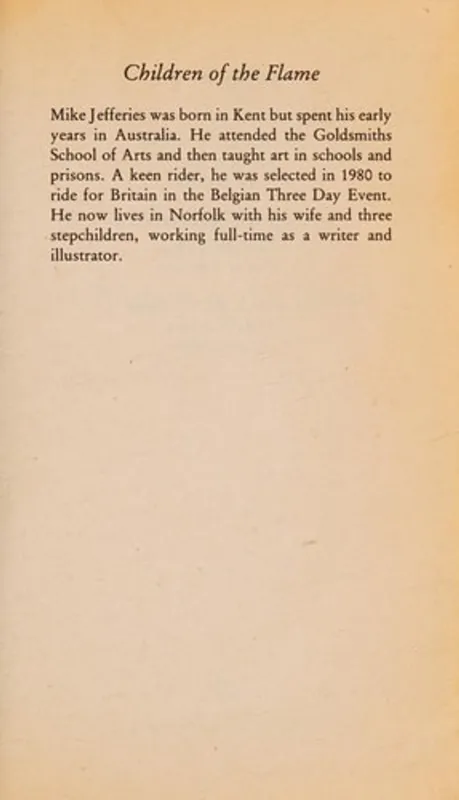 Children of the Flame

Mike Jefferies was born in Kent but spent his early years in Australia. He attended the Goldsmiths School of Arts and then taught art in schools and prisons. A keen rider, he was selected in 1980 to ride for Britain in the Belgian Three Day Event. He now lives in Norfolk with his wife and three stepchildren, working full-time as a writer and illustrator.